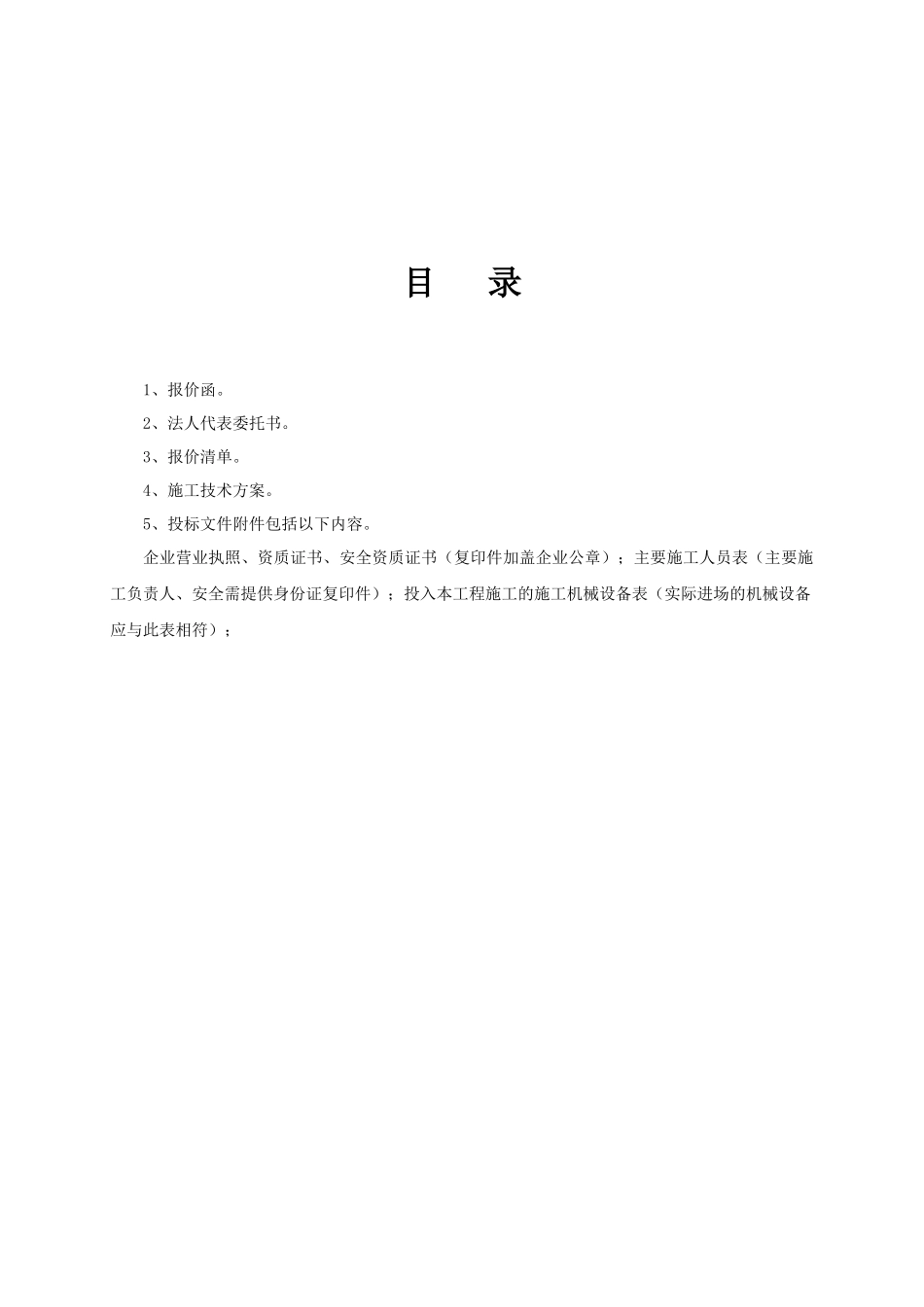 目 录

1、报价函。

2、法人代表委托书。

3、报价清单。

4、施工技术方案。

5、投标文件附件包括以下内容。

企业营业执照、资质证书、安全资质证书（复印件加盖企业公章）；主要施工人员表（主要施工负责人、安全需提供身份证复印件）；投入本工程施工的施工机械设备表（实际进场的机械设备应与此表相符）；